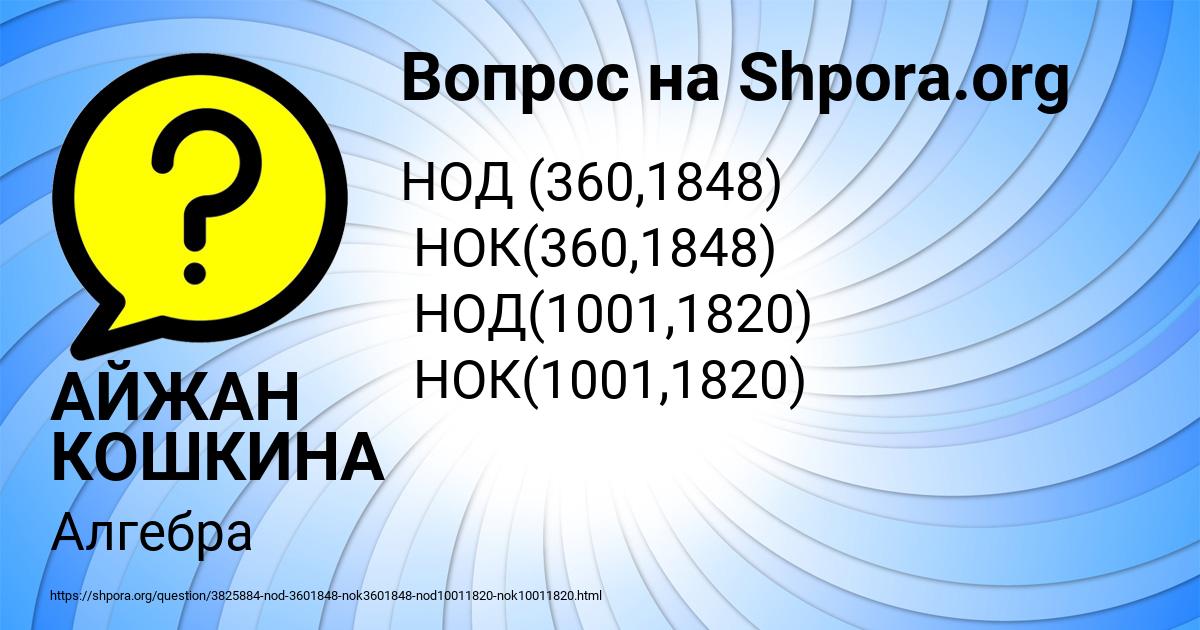 Вопрос на Shpora.org

НОД (360,1848)
НОК(360,1848)
НОД(1001,1820)
НОК(1001,1820)

АЙЖАН КОШКИНА

Алгебра

https://shpora.org/question/3825884-nod-3601848-nok3601848-nod10011820-nok10011820.html